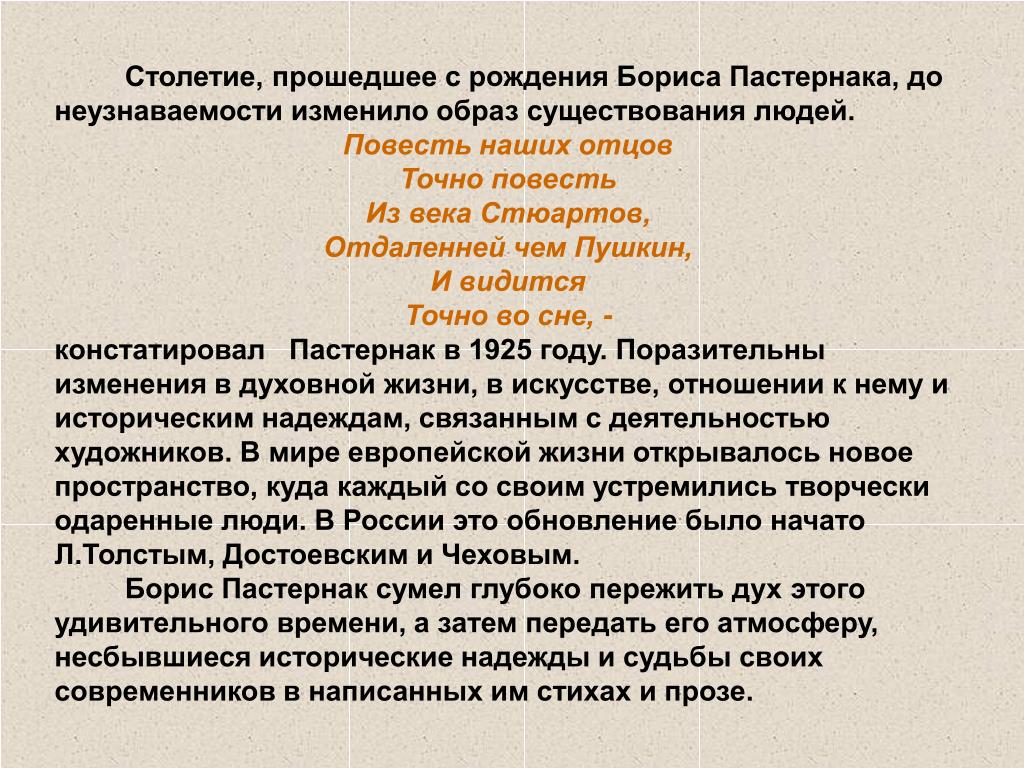 Столетие, прошедшее с рождения Бориса Пастернака, до неузнаваемости изменило образ существования людей.

Повесть наших отцов
Точно повесть
Из века Стюартов,
Отдаленней чем Пушкин,
И видится
Точно во сне, -

констатировал Пастернак в 1925 году. Поразительны изменения в духовной жизни, в искусстве, отношении к нему и историческим надеждам, связанным с деятельностью художников. В мире европейской жизни открывалось новое пространство, куда каждый со своим устремились творчески одаренные люди. В России это обновление было начато Л.Толстым, Достоевским и Чеховым.

Борис Пастернак сумел глубоко пережить дух этого удивительного времени, а затем передать его атмосферу, несбывшиеся исторические надежды и судьбы своих современников в написанных им стихах и прозе.